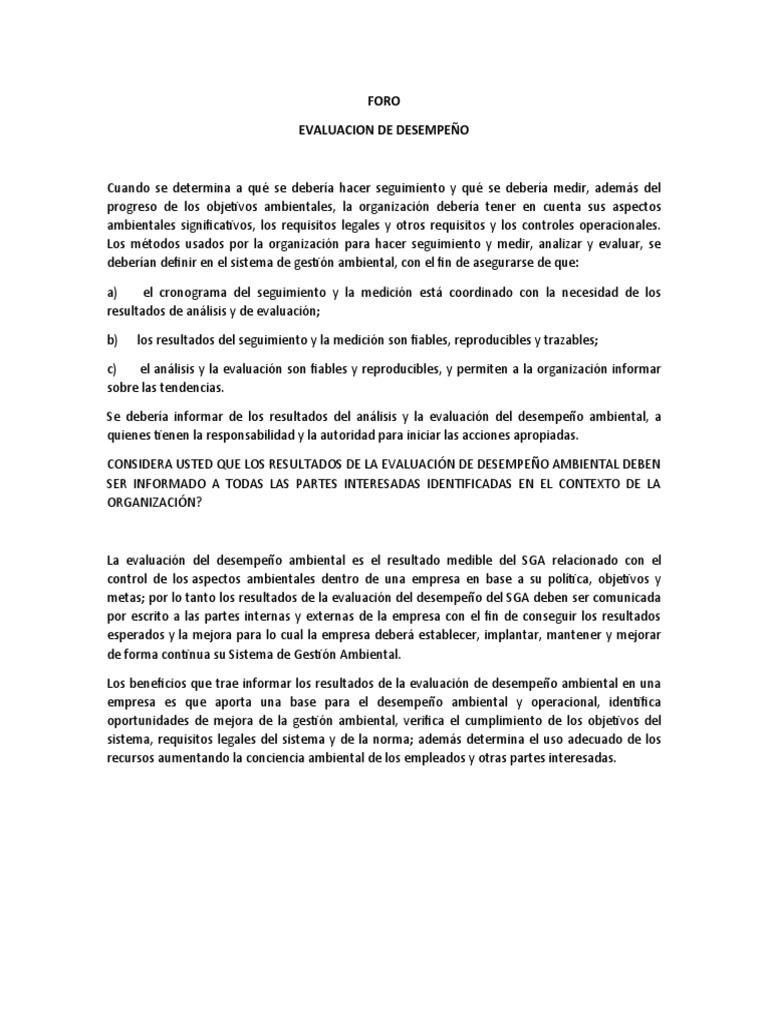 FORO

EVALUACION DE DESEMPEÑO

Cuando se determina a qué se debería hacer seguimiento y qué se debería medir, además del progreso de los objetivos ambientales, la organización debería tener en cuenta sus aspectos ambientales significativos, los requisitos legales y otros requisitos y los controles operacionales. Los métodos usados por la organización para hacer seguimiento y medir, analizar y evaluar, se deberían definir en el sistema de gestión ambiental, con el fin de asegurarse de que:

a) el cronograma del seguimiento y la medición está coordinado con la necesidad de los resultados de análisis y de evaluación;

b) los resultados del seguimiento y la medición son fiables, reproducibles y trazables;

c) el análisis y la evaluación son fiables y reproducibles, y permiten a la organización informar sobre las tendencias.

Se debería informar de los resultados del análisis y la evaluación del desempeño ambiental, a quienes tienen la responsabilidad y la autoridad para iniciar las acciones apropiadas.

CONSIDERA USTED QUE LOS RESULTADOS DE LA EVALUACIÓN DE DESEMPEÑO AMBIENTAL DEBEN SER INFORMADO A TODAS LAS PARTES INTERESADAS IDENTIFICADAS EN EL CONTEXTO DE LA ORGANIZACIÓN?

La evaluación del desempeño ambiental es el resultado medible del SGA relacionado con el control de los aspectos ambientales dentro de una empresa en base a su política, objetivos y metas; por lo tanto los resultados de la evaluación del desempeño del SGA deben ser comunicada por escrito a las partes internas y externas de la empresa con el fin de conseguir los resultados esperados y la mejora para lo cual la empresa deberá establecer, implantar, mantener y mejorar de forma continua su Sistema de Gestión Ambiental.

Los beneficios que trae informar los resultados de la evaluación de desempeño ambiental en una empresa es que aporta una base para el desempeño ambiental y operacional, identifica oportunidades de mejora de la gestión ambiental, verifica el cumplimiento de los objetivos del sistema, requisitos legales del sistema y de la norma; además determina el uso adecuado de los recursos aumentando la conciencia ambiental de los empleados y otras partes interesadas.